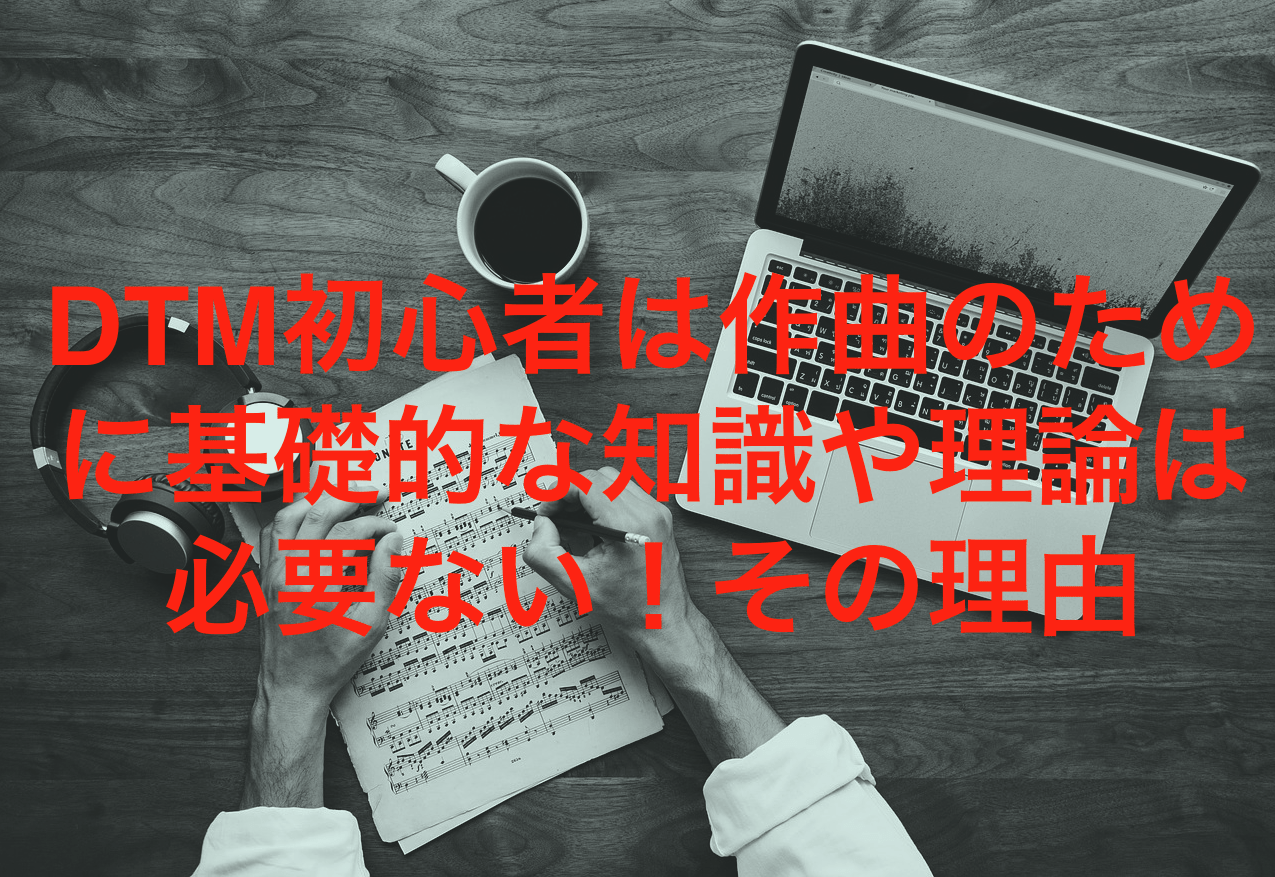 DTM初心者は作曲のために基礎的な知識や理論は必要ない！その理由